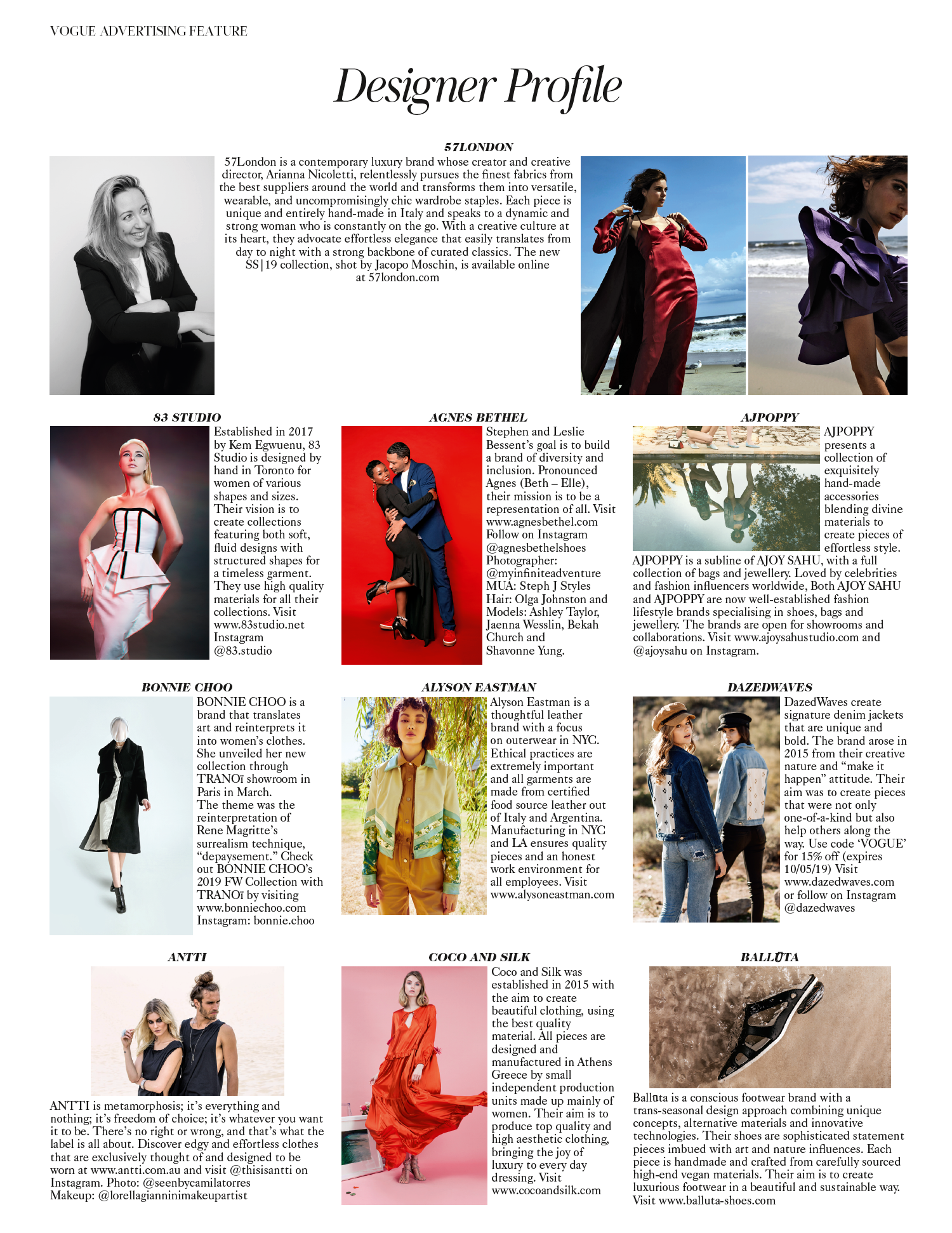 VOGUE ADVERTISING FEATURE

Designer Profile

57LONDON

57London is a contemporary luxury brand whose creator and creative director, Arianna Nicoletti, relentlessly pursues the finest fabrics from the best suppliers around the world and transforms them into versatile, wearable, and uncompromisingly chic wardrobe staples. Each piece is unique and entirely hand-made in Italy and speaks to a dynamic and strong woman who is constantly on the go. With a creative culture at its heart, they advocate effortless elegance that easily translates from day to night with a strong backbone of curated classics. The new SS|19 collection, shot by Jacopo Moschin, is available online at 57london.com

83 STUDIO

Established in 2017 by Kem Egwuenu, 83 Studio is designed by hand in Toronto for women of various shapes and sizes. Their vision is to create collections featuring both soft, fluid designs with structured shapes for a timeless garment. They use high quality materials for all their collections. Visit www.83studio.net Instagram @83.studio

AGNES BETHEL

Stephen and Leslie Bessent's goal is to build a brand of diversity and inclusion. Pronounced Agnes (Beth – Elle), their mission is to be a representation of all. Visit www.agnesbethel.com Follow on Instagram @agnesbethelshoes Photographer: @myinfiniteadventure MUA: Steph J Styles Hair: Olga Johnston and Models: Ashley Taylor, Jaenna Wesslin, Bekah Church and Shavonne Yung.

AJPOPPY

AJPOPPY presents a collection of exquisitely hand-made accessories blending divine materials to create pieces of effortless style. AJPOPPY is a subline of AJOY SAHU, with a full collection of bags and jewellery. Loved by celebrities and fashion influencers worldwide, Both AJOY SAHU and AJPOPPY are now well-established fashion lifestyle brands specialising in shoes, bags and jewellery. The brands are open for showrooms and collaborations. Visit www.ajoysahustudio.com and @ajoysahu on Instagram.

BONNIE CHOO

BONNIE CHOO is a brand that translates art and reinterprets it into women's clothes. She unveiled her new collection through TRANOï showroom in Paris in March. The theme was the reinterpretation of Rene Magritte's surrealism technique, "depaysement." Check out BONNIE CHOO's 2019 FW Collection with TRANOï by visiting www.bonniechoo.com Instagram: bonnie.choo

ALYSON EASTMAN

Alyson Eastman is a thoughtful leather brand with a focus on outerwear in NYC. Ethical practices are extremely important and all garments are made from certified food source leather out of Italy and Argentina. Manufacturing in NYC and LA ensures quality pieces and an honest work environment for all employees. Visit www.alysoneastman.com

DAZEDWAVES

DazedWaves create signature denim jackets that are unique and bold. The brand arose in 2015 from their creative nature and "make it happen" attitude. Their aim was to create pieces that were not only one-of-a-kind but also help others along the way. Use code 'VOGUE' for 15% off (expires 10/05/19) Visit www.dazedwaves.com or follow on Instagram @dazedwaves

ANTTI

ANTTI is metamorphosis; it's everything and nothing; it's freedom of choice; it's whatever you want it to be. There's no right or wrong, and that's what the label is all about. Discover edgy and effortless clothes that are exclusively thought of and designed to be worn at www.antti.com.au and visit @thisisantti on Instagram. Photo: @seenbycamilatorres Makeup: @lorellagianninimakeupartist

COCO AND SILK

Coco and Silk was established in 2015 with the aim to create beautiful clothing, using the best quality material. All pieces are designed and manufactured in Athens Greece by small independent production units made up mainly of women. Their aim is to produce top quality and high aesthetic clothing, bringing the joy of luxury to every day dressing. Visit www.cocoandsilk.com

BALLŪTA

Ballūta is a conscious footwear brand with a trans-seasonal design approach combining unique concepts, alternative materials and innovative technologies. Their shoes are sophisticated statement pieces imbued with art and nature influences. Each piece is handmade and crafted from carefully sourced high-end vegan materials. Their aim is to create luxurious footwear in a beautiful and sustainable way. Visit www.balluta-shoes.com